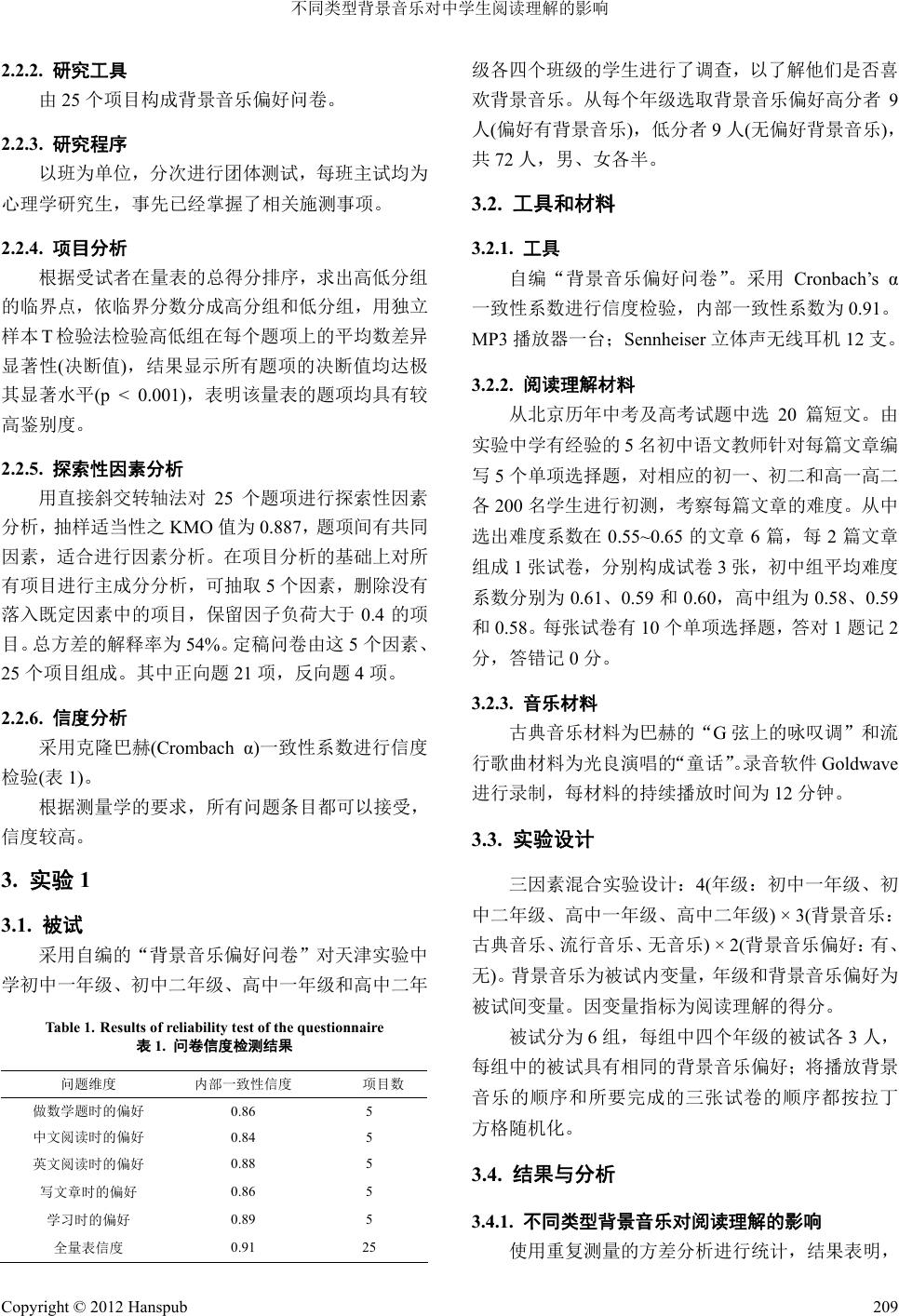 不同类型背景音乐对中学生阅读理解的影响

2.2.2. 研究工具

由 25 个项目构成背景音乐偏好问卷。

2.2.3. 研究程序

以班为单位，分次进行团体测试，每班主试均为心理学研究生，事先已经掌握了相关施测事项。

2.2.4. 项目分析

根据受试者在量表的总得分排序，求出高低分组的临界点，依临界分数分成高分组和低分组，用独立样本 T 检验法检验高低组在每个题项上的平均数差异显著性(决断值)，结果显示所有题项的决断值均达极其显著水平(p < 0.001)，表明该量表的题项均具有较高鉴别度。

2.2.5. 探索性因素分析

用直接斜交转轴法对 25 个题项进行探索性因素分析，抽样适当性之 KMO 值为 0.887，题项间有共同因素，适合进行因素分析。在项目分析的基础上对所有项目进行主成分分析，可抽取 5 个因素，删除没有落入既定因素中的项目，保留因子负荷大于 0.4 的项目。总方差的解释率为 54%。定稿问卷由这 5 个因素、25 个项目组成。其中正向题 21 项，反向题 4 项。

2.2.6. 信度分析

采用克隆巴赫(Crombach α)一致性系数进行信度检验(表 1)。

根据测量学的要求，所有问题条目都可以接受，信度较高。

3. 实验 1

3.1. 被试

采用自编的“背景音乐偏好问卷”对天津实验中学初中一年级、初中二年级、高中一年级和高中二年

Table 1. Results of reliability test of the questionnaire
表 1. 问卷信度检测结果

| 问题维度 | 内部一致性信度 | 项目数 |
|---|---|---|
| 做数学题时的偏好 | 0.86 | 5 |
| 中文阅读时的偏好 | 0.84 | 5 |
| 英文阅读时的偏好 | 0.88 | 5 |
| 写文章时的偏好 | 0.86 | 5 |
| 学习时的偏好 | 0.89 | 5 |
| 全量表信度 | 0.91 | 25 |

级各四个班级的学生进行了调查，以了解他们是否喜欢背景音乐。从每个年级选取背景音乐偏好高分者 9 人(偏好有背景音乐)，低分者 9 人(无偏好背景音乐)，共 72 人，男、女各半。

3.2. 工具和材料

3.2.1. 工具

自编“背景音乐偏好问卷”。采用 Cronbach’s α 一致性系数进行信度检验，内部一致性系数为 0.91。MP3 播放器一台；Sennheiser 立体声无线耳机 12 支。

3.2.2. 阅读理解材料

从北京历年中考及高考试题中选 20 篇短文。由实验中学有经验的 5 名初中语文教师针对每篇文章编写 5 个单项选择题，对相应的初一、初二和高一高二各 200 名学生进行初测，考察每篇文章的难度。从中选出难度系数在 0.55~0.65 的文章 6 篇，每 2 篇文章组成 1 张试卷，分别构成试卷 3 张，初中组平均难度系数分别为 0.61、0.59 和 0.60，高中组为 0.58、0.59 和 0.58。每张试卷有 10 个单项选择题，答对 1 题记 2 分，答错记 0 分。

3.2.3. 音乐材料

古典音乐材料为巴赫的“G 弦上的咏叹调”和流行歌曲材料为光良演唱的“童话”。录音软件 Goldwave 进行录制，每材料的持续播放时间为 12 分钟。

3.3. 实验设计

三因素混合实验设计：4(年级：初中一年级、初中二年级、高中一年级、高中二年级) × 3(背景音乐：古典音乐、流行音乐、无音乐) × 2(背景音乐偏好：有、无)。背景音乐为被试内变量，年级和背景音乐偏好为被试间变量。因变量指标为阅读理解的得分。

被试分为 6 组，每组中四个年级的被试各 3 人，每组中的被试具有相同的背景音乐偏好；将播放背景音乐的顺序和所要完成的三张试卷的顺序都按拉丁方格随机化。

3.4. 结果与分析

3.4.1. 不同类型背景音乐对阅读理解的影响

使用重复测量的方差分析进行统计，结果表明，

Copyright © 2012 Hanspub 209